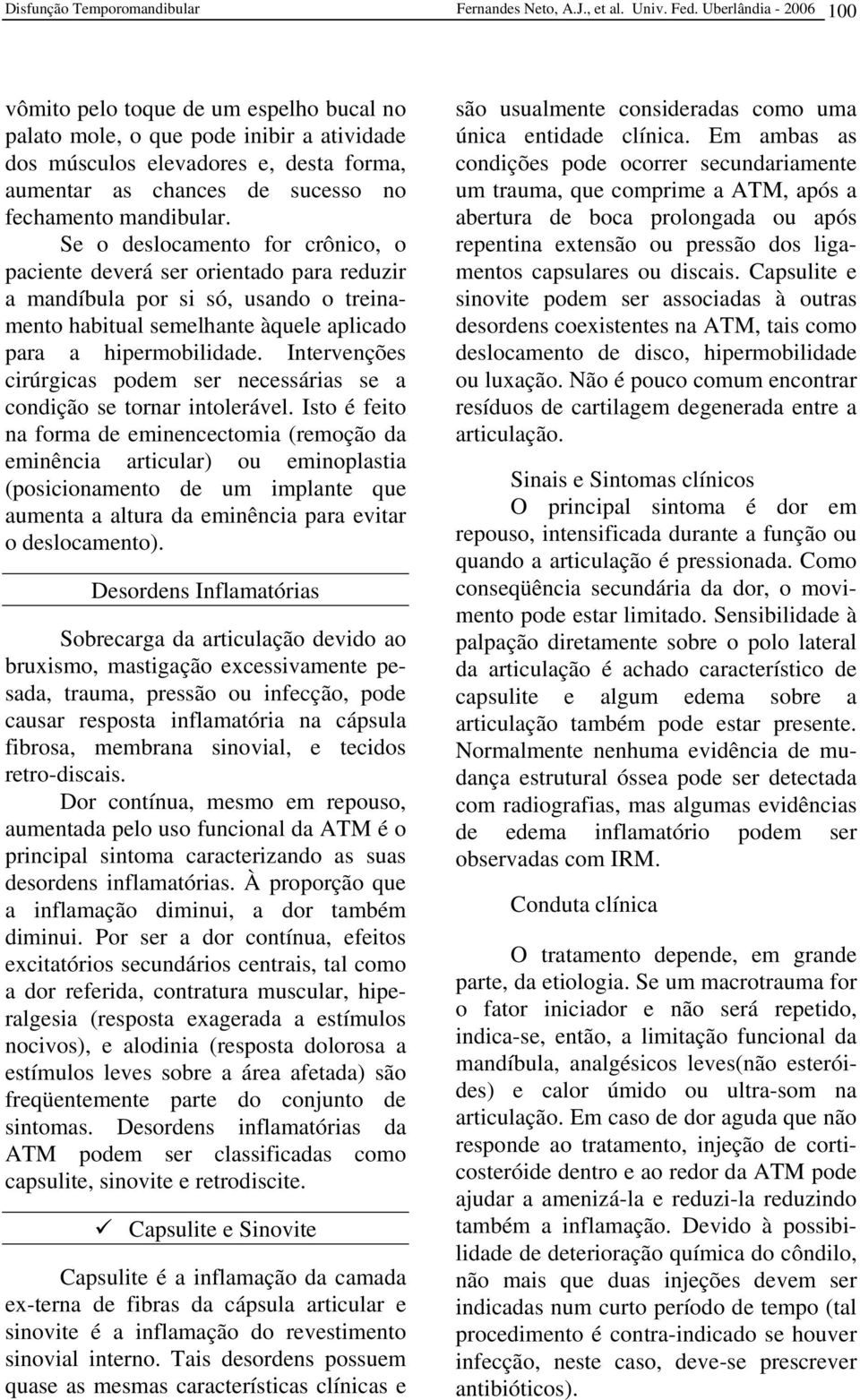 Disfunção Temporomandibular Fernandes Neto, A.J., et al. Univ. Fed. Uberlândia - 2006 100

vômito pelo toque de um espelho bucal no palato mole, o que pode inibir a atividade dos músculos elevadores e, desta forma, aumentar as chances de sucesso no fechamento mandibular.

Se o deslocamento for crônico, o paciente deverá ser orientado para reduzir a mandíbula por si só, usando o treinamento habitual semelhante àquele aplicado para a hipermobilidade. Intervenções cirúrgicas podem ser necessárias se a condição se tornar intolerável. Isto é feito na forma de eminencectomia (remoção da eminência articular) ou eminoplastia (posicionamento de um implante que aumenta a altura da eminência para evitar o deslocamento).

Desordens Inflamatórias

Sobrecarga da articulação devido ao bruxismo, mastigação excessivamente pesada, trauma, pressão ou infecção, pode causar resposta inflamatória na cápsula fibrosa, membrana sinovial, e tecidos retro-discais.

Dor contínua, mesmo em repouso, aumentada pelo uso funcional da ATM é o principal sintoma caracterizando as suas desordens inflamatórias. À proporção que a inflamação diminui, a dor também diminui. Por ser a dor contínua, efeitos excitatórios secundários centrais, tal como a dor referida, contratura muscular, hiperalgesia (resposta exagerada a estímulos nocivos), e alodinia (resposta dolorosa a estímulos leves sobre a área afetada) são freqüentemente parte do conjunto de sintomas. Desordens inflamatórias da ATM podem ser classificadas como capsulite, sinovite e retrodiscite.

✓ Capsulite e Sinovite

Capsulite é a inflamação da camada ex-terna de fibras da cápsula articular e sinovite é a inflamação do revestimento sinovial interno. Tais desordens possuem quase as mesmas características clínicas e são usualmente consideradas como uma única entidade clínica. Em ambas as condições pode ocorrer secundariamente um trauma, que comprime a ATM, após a abertura de boca prolongada ou após repentina extensão ou pressão dos ligamentos capsulares ou discais. Capsulite e sinovite podem ser associadas à outras desordens coexistentes na ATM, tais como deslocamento de disco, hipermobilidade ou luxação. Não é pouco comum encontrar resíduos de cartilagem degenerada entre a articulação.

Sinais e Sintomas clínicos

O principal sintoma é dor em repouso, intensificada durante a função ou quando a articulação é pressionada. Como conseqüência secundária da dor, o movimento pode estar limitado. Sensibilidade à palpação diretamente sobre o polo lateral da articulação é achado característico de capsulite e algum edema sobre a articulação também pode estar presente. Normalmente nenhuma evidência de mudança estrutural óssea pode ser detectada com radiografias, mas algumas evidências de edema inflamatório podem ser observadas com IRM.

Conduta clínica

O tratamento depende, em grande parte, da etiologia. Se um macrotrauma for o fator iniciador e não será repetido, indica-se, então, a limitação funcional da mandíbula, analgésicos leves(não esteróides) e calor úmido ou ultra-som na articulação. Em caso de dor aguda que não responde ao tratamento, injeção de corticosteróide dentro e ao redor da ATM pode ajudar a amenizá-la e reduzi-la reduzindo também a inflamação. Devido à possibilidade de deterioração química do côndilo, não mais que duas injeções devem ser indicadas num curto período de tempo (tal procedimento é contra-indicado se houver infecção, neste caso, deve-se prescrever antibióticos).